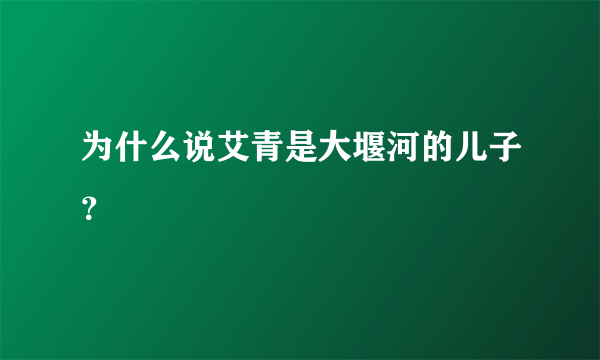 为什么说艾青是大堰河的儿子？